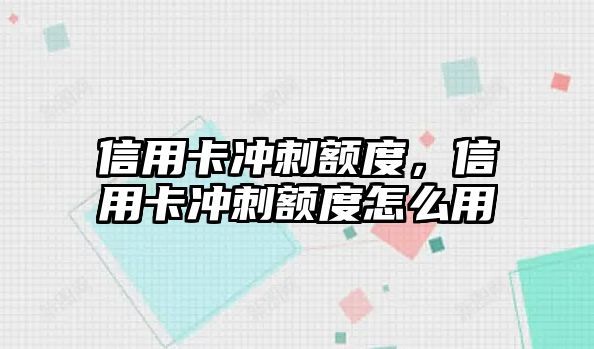 信用卡冲刺额度，信用卡冲刺额度怎么用